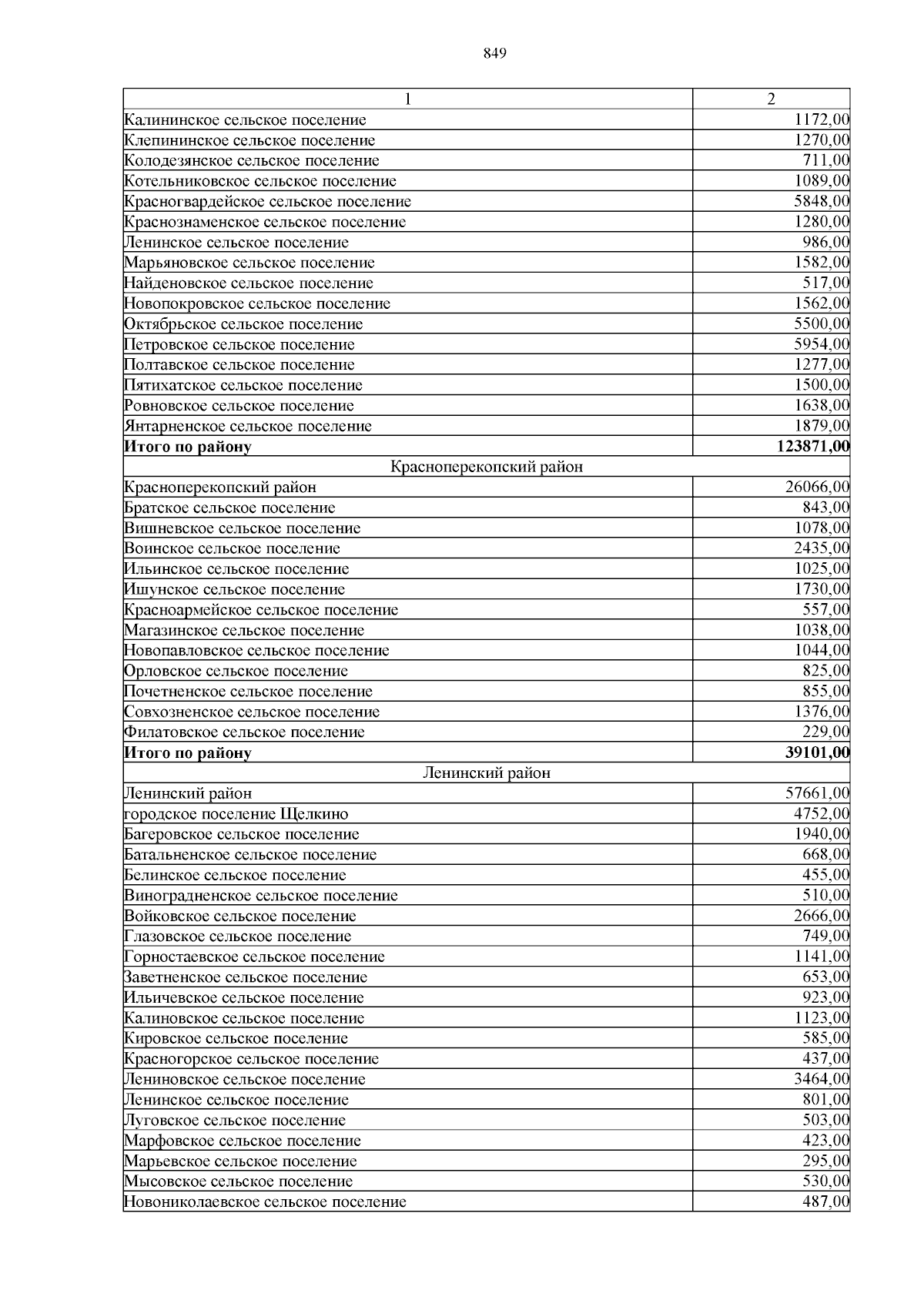 849

| 1 | 2 |
|---|---|
| Калининское сельское поселение | 1172,00 |
| Клепининское сельское поселение | 1270,00 |
| Колодезянское сельское поселение | 711,00 |
| Котельниковское сельское поселение | 1089,00 |
| Красногвардейское сельское поселение | 5848,00 |
| Краснознаменское сельское поселение | 1280,00 |
| Ленинское сельское поселение | 986,00 |
| Марьяновское сельское поселение | 1582,00 |
| Найденовское сельское поселение | 517,00 |
| Новопокровское сельское поселение | 1562,00 |
| Октябрьское сельское поселение | 5500,00 |
| Петровское сельское поселение | 5954,00 |
| Полтавское сельское поселение | 1277,00 |
| Пятихатское сельское поселение | 1500,00 |
| Ровновское сельское поселение | 1638,00 |
| Янтарненское сельское поселение | 1879,00 |
| **Итого по району** | **123871,00** |
| Красноперекопский район | |
| Красноперекопский район | 26066,00 |
| Братское сельское поселение | 843,00 |
| Вишневское сельское поселение | 1078,00 |
| Воинское сельское поселение | 2435,00 |
| Ильинское сельское поселение | 1025,00 |
| Ишунское сельское поселение | 1730,00 |
| Красноармейское сельское поселение | 557,00 |
| Магазинское сельское поселение | 1038,00 |
| Новопавловское сельское поселение | 1044,00 |
| Орловское сельское поселение | 825,00 |
| Почетненское сельское поселение | 855,00 |
| Совхозненское сельское поселение | 1376,00 |
| Филатовское сельское поселение | 229,00 |
| **Итого по району** | **39101,00** |
| Ленинский район | |
| Ленинский район | 57661,00 |
| городское поселение Щелкино | 4752,00 |
| Багеровское сельское поселение | 1940,00 |
| Батальненское сельское поселение | 668,00 |
| Белинское сельское поселение | 455,00 |
| Виноградненское сельское поселение | 510,00 |
| Войковское сельское поселение | 2666,00 |
| Глазовское сельское поселение | 749,00 |
| Горностаевское сельское поселение | 1141,00 |
| Заветненское сельское поселение | 653,00 |
| Ильичевское сельское поселение | 923,00 |
| Калиновское сельское поселение | 1123,00 |
| Кировское сельское поселение | 585,00 |
| Красногорское сельское поселение | 437,00 |
| Лениновское сельское поселение | 3464,00 |
| Ленинское сельское поселение | 801,00 |
| Луговское сельское поселение | 503,00 |
| Марфовское сельское поселение | 423,00 |
| Марьевское сельское поселение | 295,00 |
| Мысовское сельское поселение | 530,00 |
| Новониколаевское сельское поселение | 487,00 |